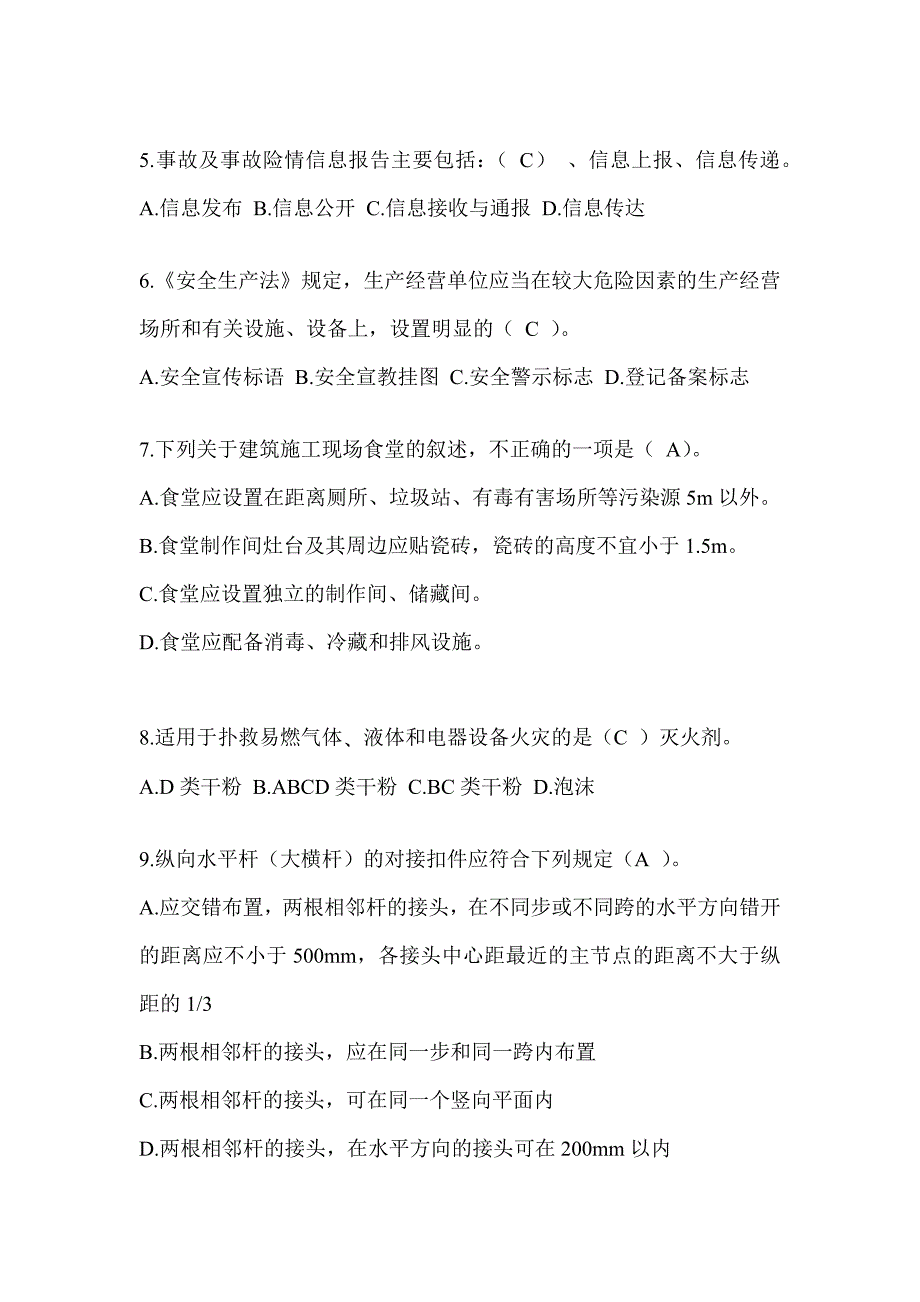 5.事故及事故险情信息报告主要包括：（ C） 、信息上报、信息传递。

A.信息发布 B.信息公开 C.信息接收与通报 D.信息传达

6.《安全生产法》规定，生产经营单位应当在较大危险因素的生产经营场所和有关设施、设备上，设置明显的（ C ）。

A.安全宣传标语 B.安全宣教挂图 C.安全警示标志 D.登记备案标志

7.下列关于建筑施工现场食堂的叙述，不正确的一项是（ A）。

A.食堂应设置在距离厕所、垃圾站、有毒有害场所等污染源 5m 以外。

B.食堂制作间灶台及其周边应贴瓷砖，瓷砖的高度不宜小于 1.5m。

C.食堂应设置独立的制作间、储藏间。

D.食堂应配备消毒、冷藏和排风设施。

8.适用于扑救易燃气体、液体和电器设备火灾的是（C ）灭火剂。

A.D 类干粉 B.ABCD 类干粉 C.BC 类干粉 D.泡沫

9.纵向水平杆（大横杆）的对接扣件应符合下列规定（A ）。

A.应交错布置，两根相邻杆的接头，在不同步或不同跨的水平方向错开的距离应不小于 500mm，各接头中心距最近的主节点的距离不大于纵距的 1/3

B.两根相邻杆的接头，应在同一步和同一跨内布置

C.两根相邻杆的接头，可在同一个竖向平面内

D.两根相邻杆的接头，在水平方向的接头可在 200mm 以内